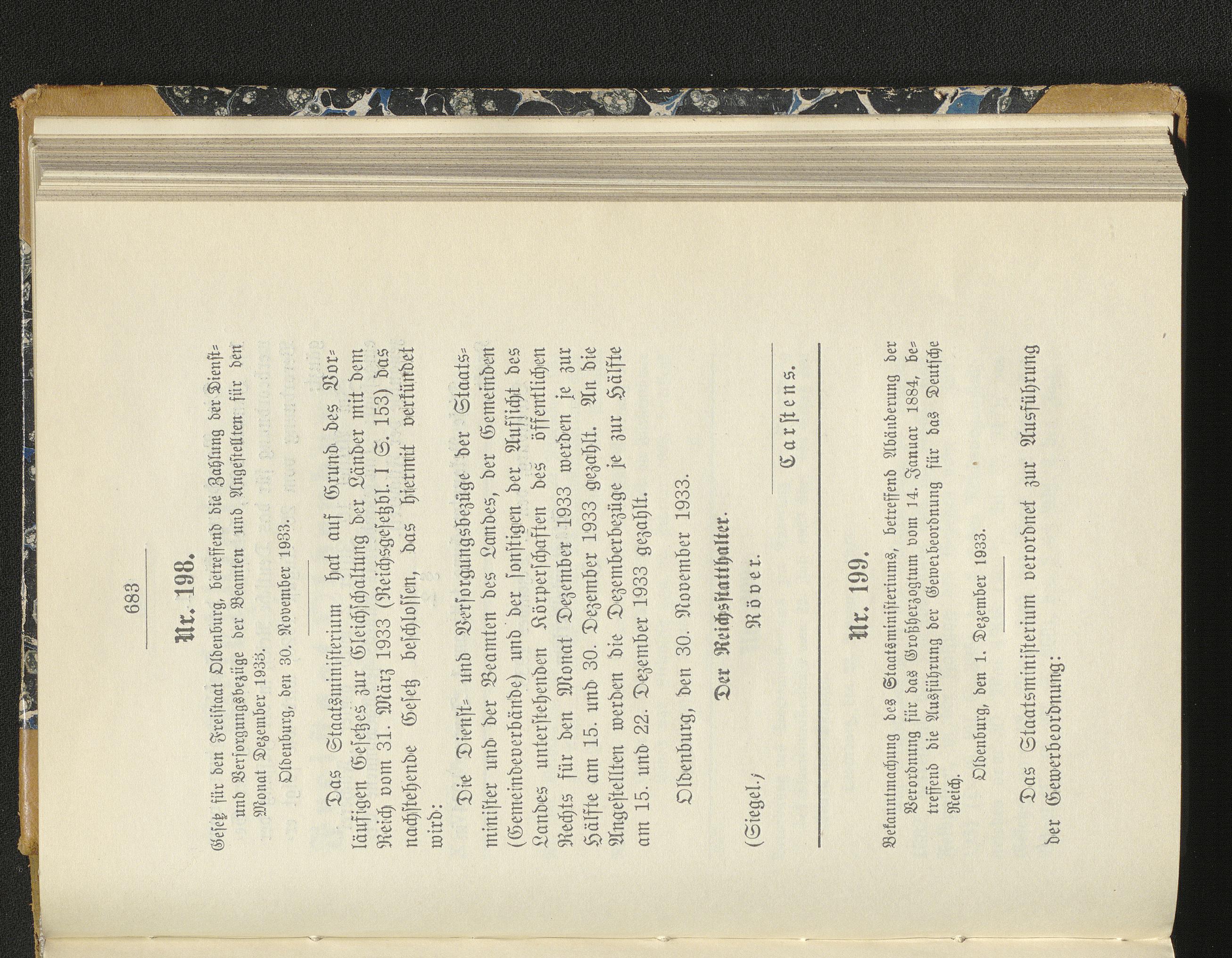 683

Nr. 198.

Gesetz für den Freistaat Oldenburg, betreffend die Zahlung der Dienst- und Versorgungsbezüge der Beamten und Angestellten für den Monat Dezember 1933.

Oldenburg, den 30. November 1933.

Das Staatsministerium hat auf Grund des Vorläufigen Gesetzes zur Gleichschaltung der Länder mit dem Reich vom 31. März 1933 (Reichsgesetzbl. I S. 153) das nachstehende Gesetz beschlossen, das hiermit verkündet wird:

Die Dienst- und Versorgungsbezüge der Staatsminister und der Beamten des Landes, der Gemeinden (Gemeindeverbände) und der sonstigen der Aufsicht des Landes unterstehenden Körperschaften des öffentlichen Rechts für den Monat Dezember 1933 werden je zur Hälfte am 15. und 30. Dezember 1933 gezahlt. An die Angestellten werden die Dezemberbezüge je zur Hälfte am 15. und 22. Dezember 1933 gezahlt.

Oldenburg, den 30. November 1933.

Der Reichsstatthalter.

(Siegel.) Röver.

Carstens.

Nr. 199.

Bekanntmachung des Staatsministeriums, betreffend Abänderung der Verordnung für das Großherzogtum vom 14. Januar 1884, betreffend die Ausführung der Gewerbeordnung für das Deutsche Reich.

Oldenburg, den 1. Dezember 1933.

Das Staatsministerium verordnet zur Ausführung der Gewerbeordnung: